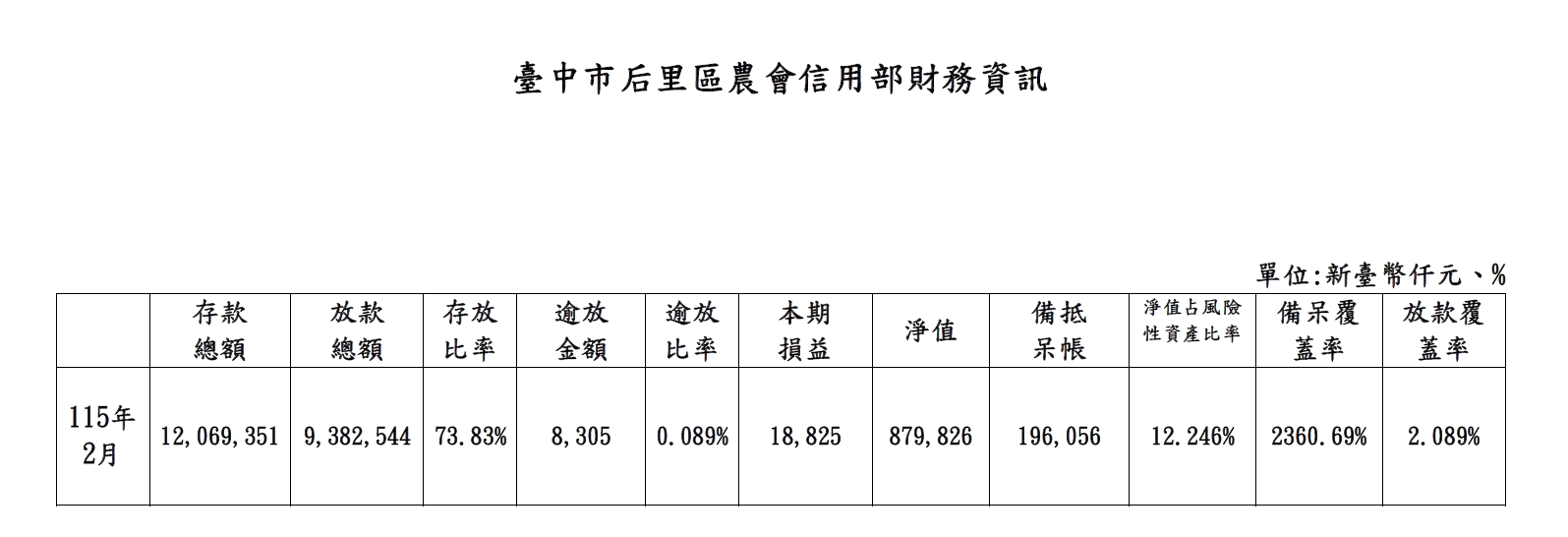 臺中市后里區農會信用部財務資訊

單位:新臺幣仟元、%

| | 存款總額 | 放款總額 | 存放比率 | 逾放金額 | 逾放比率 | 本期損益 | 淨值 | 備抵呆帳 | 淨值占風險性資產比率 | 備呆覆蓋率 | 放款覆蓋率 |
|---|---|---|---|---|---|---|---|---|---|---|---|
| 115年2月 | 12,069,351 | 9,382,544 | 73.83% | 8,305 | 0.089% | 18,825 | 879,826 | 196,056 | 12.246% | 2360.69% | 2.089% |